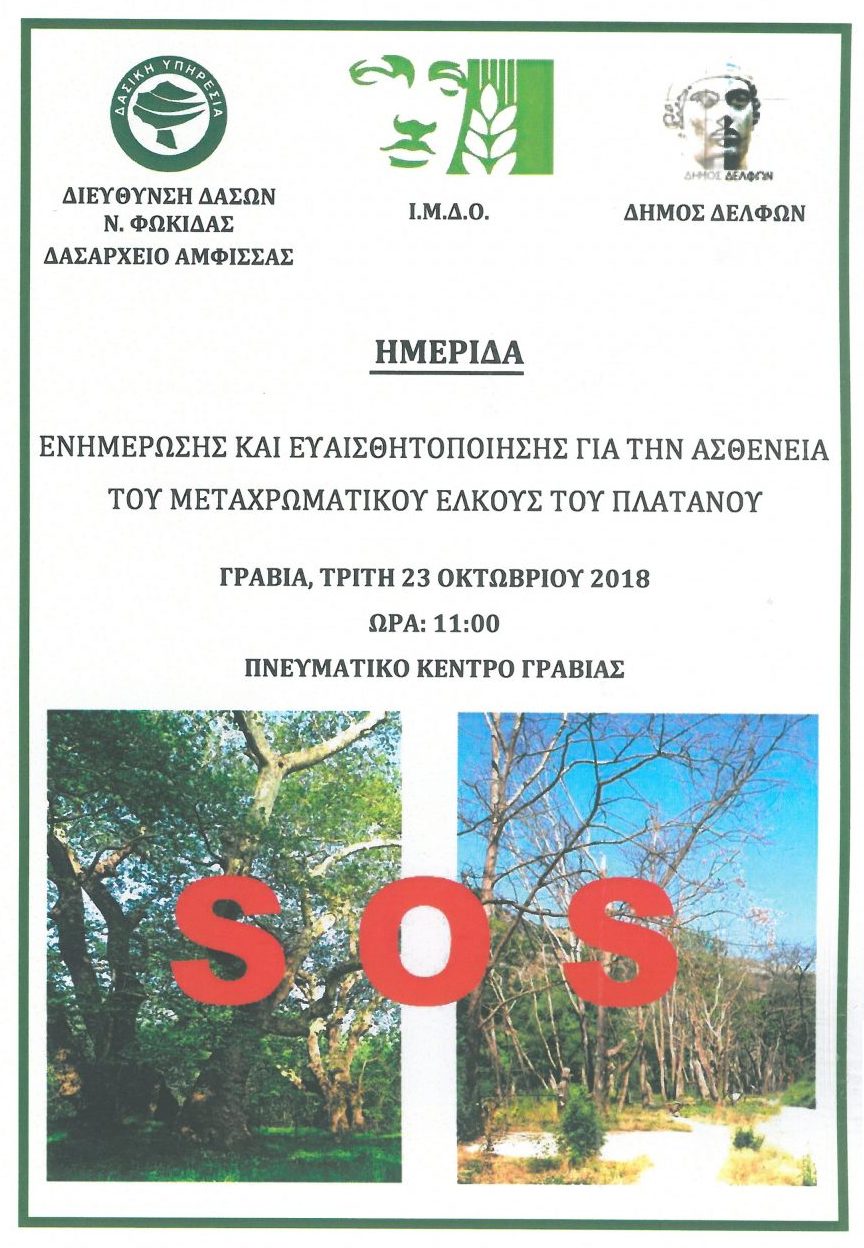 ΔΑΣΙΚΗ ΥΠΗΡΕΣΙΑ

ΔΙΕΥΘΥΝΣΗ ΔΑΣΩΝ
Ν. ΦΩΚΙΔΑΣ
ΔΑΣΑΡΧΕΙΟ ΑΜΦΙΣΣΑΣ

Ι.Μ.Δ.Ο.

ΔΗΜΟΣ ΔΕΛΦΩΝ

ΔΗΜΟΣ ΔΕΛΦΩΝ

ΗΜΕΡΙΔΑ

ΕΝΗΜΕΡΩΣΗΣ ΚΑΙ ΕΥΑΙΣΘΗΤΟΠΟΙΗΣΗΣ ΓΙΑ ΤΗΝ ΑΣΘΕΝΕΙΑ ΤΟΥ ΜΕΤΑΧΡΩΜΑΤΙΚΟΥ ΕΛΚΟΥΣ ΤΟΥ ΠΛΑΤΑΝΟΥ

ΓΡΑΒΙΑ, ΤΡΙΤΗ 23 ΟΚΤΩΒΡΙΟΥ 2018
ΩΡΑ: 11:00
ΠΝΕΥΜΑΤΙΚΟ ΚΕΝΤΡΟ ΓΡΑΒΙΑΣ

SOS